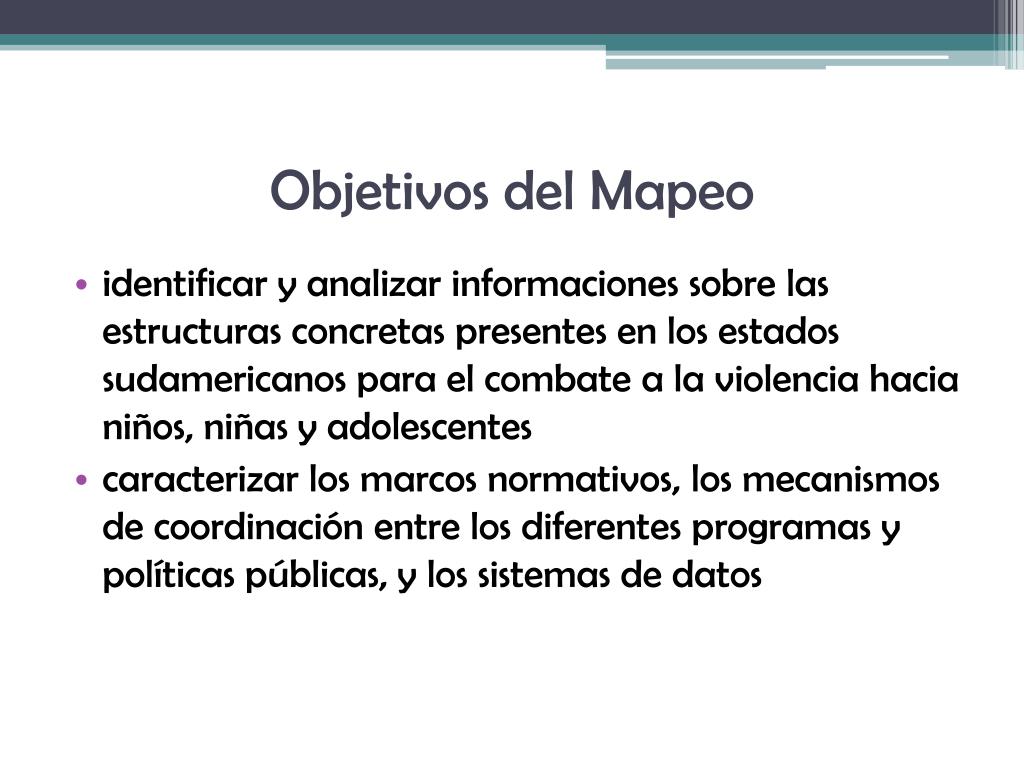 Objetivos del Mapeo

• identificar y analizar informaciones sobre las estructuras concretas presentes en los estados sudamericanos para el combate a la violencia hacia niños, niñas y adolescentes
• caracterizar los marcos normativos, los mecanismos de coordinación entre los diferentes programas y políticas públicas, y los sistemas de datos